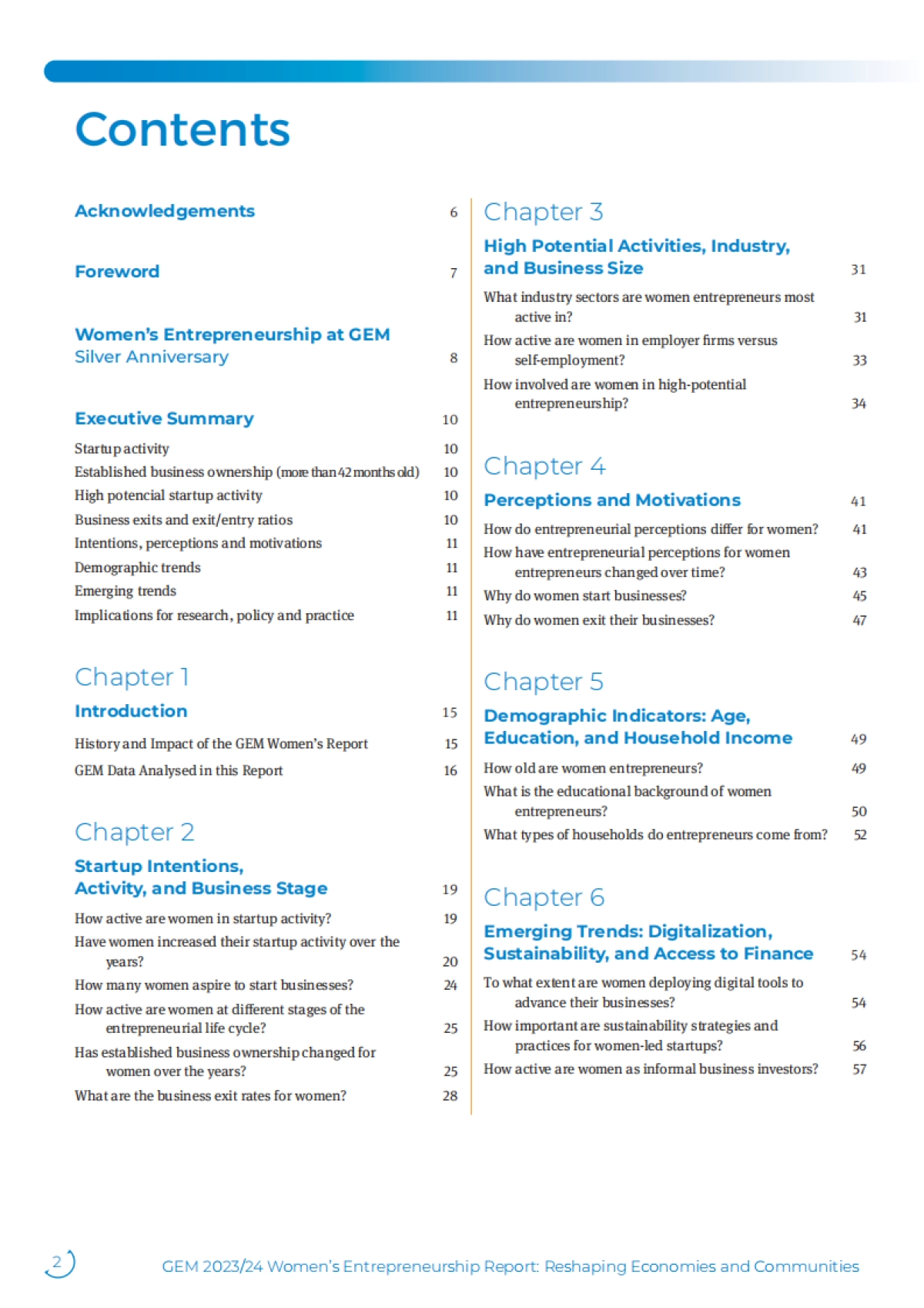 Contents

Acknowledgements 6

Foreword 7

Women's Entrepreneurship at GEM Silver Anniversary 8

Executive Summary 10

Startup activity 10
Established business ownership (more than 42 months old) 10
High potencial startup activity 10
Business exits and exit/entry ratios 10
Intentions, perceptions and motivations 11
Demographic trends 11
Emerging trends 11
Implications for research, policy and practice 11

Chapter 1
Introduction 15
History and Impact of the GEM Women's Report 15
GEM Data Analysed in this Report 16

Chapter 2
Startup Intentions, Activity, and Business Stage 19
How active are women in startup activity? 19
Have women increased their startup activity over the years? 20
How many women aspire to start businesses? 24
How active are women at different stages of the entrepreneurial life cycle? 25
Has established business ownership changed for women over the years? 25
What are the business exit rates for women? 28

Chapter 3
High Potential Activities, Industry, and Business Size 31
What industry sectors are women entrepreneurs most active in? 31
How active are women in employer firms versus self-employment? 33
How involved are women in high-potential entrepreneurship? 34

Chapter 4
Perceptions and Motivations 41
How do entrepreneurial perceptions differ for women? 41
How have entrepreneurial perceptions for women entrepreneurs changed over time? 43
Why do women start businesses? 45
Why do women exit their businesses? 47

Chapter 5
Demographic Indicators: Age, Education, and Household Income 49
How old are women entrepreneurs? 49
What is the educational background of women entrepreneurs? 50
What types of households do entrepreneurs come from? 52

Chapter 6
Emerging Trends: Digitalization, Sustainability, and Access to Finance 54
To what extent are women deploying digital tools to advance their businesses? 54
How important are sustainability strategies and practices for women-led startups? 56
How active are women as informal business investors? 57

2

GEM 2023/24 Women's Entrepreneurship Report: Reshaping Economies and Communities